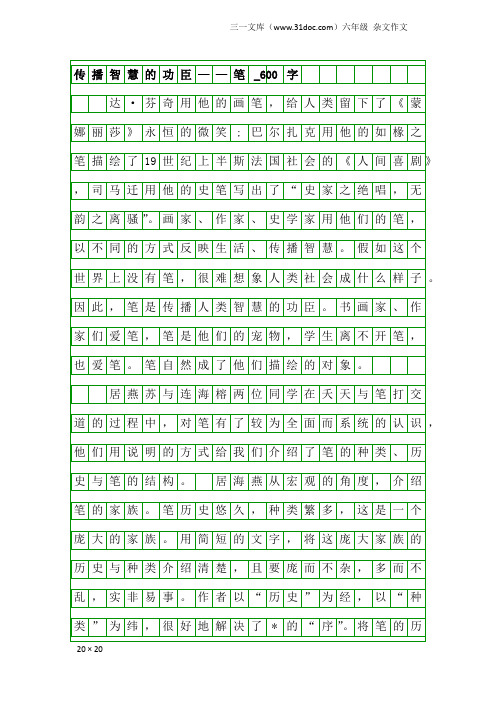 三一文库（www.31doc.com）六年级 杂文作文

传播智慧的功臣——笔_600字

达·芬奇用他的画笔，给人类留下了《蒙娜丽莎》永恒的微笑；巴尔扎克用他的如椽之笔描绘了19世纪上半斯法国社会的《人间喜剧》，司马迁用他的史笔写出了“史家之绝唱，无韵之离骚”。画家、作家、史学家用他们的笔，以不同的方式反映生活、传播智慧。假如这个世界上没有笔，很难想象人类社会成什么样子。因此，笔是传播人类智慧的功臣。书画家、作家们爱笔，笔是他们的宠物，学生离不开笔，也爱笔。笔自然成了他们描绘的对象。

居燕苏与连海榕两位同学在天天与笔打交道的过程中，对笔有了较为全面而系统的认识，他们用说明的方式给我们介绍了笔的种类、历史与笔的结构。 居海燕从宏观的角度，介绍笔的家族。笔历史悠久，种类繁多，这是一个庞大的家族。用简短的文字，将这庞大家族的历史与种类介绍清楚，且要庞而不杂，多而不乱，实非易事。作者以“历史”为经，以“种类”为纬，很好地解决了＊的“序”。将笔的历

20×20